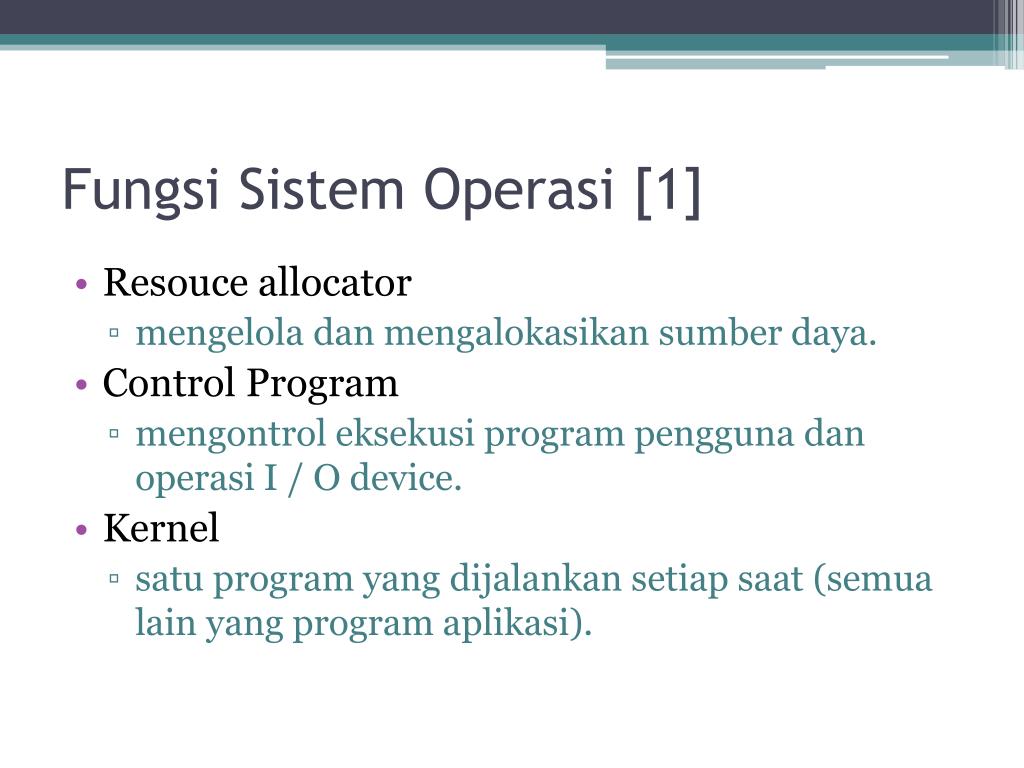 Fungsi Sistem Operasi [1]

• Resouce allocator
▫ mengelola dan mengalokasikan sumber daya.
• Control Program
▫ mengontrol eksekusi program pengguna dan operasi I / O device.
• Kernel
▫ satu program yang dijalankan setiap saat (semua lain yang program aplikasi).